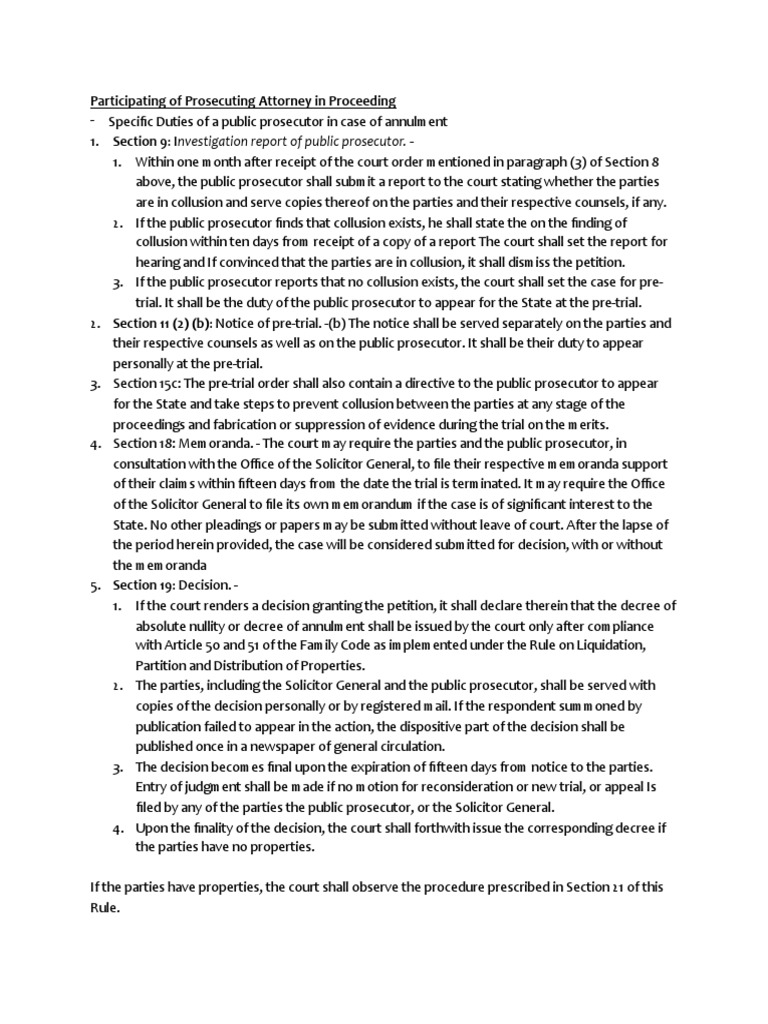 Participating of Prosecuting Attorney in Proceeding

- Specific Duties of a public prosecutor in case of annulment

1. Section 9: Investigation report of public prosecutor. -
   1. Within one month after receipt of the court order mentioned in paragraph (3) of Section 8 above, the public prosecutor shall submit a report to the court stating whether the parties are in collusion and serve copies thereof on the parties and their respective counsels, if any.
   2. If the public prosecutor finds that collusion exists, he shall state the on the finding of collusion within ten days from receipt of a copy of a report The court shall set the report for hearing and If convinced that the parties are in collusion, it shall dismiss the petition.
   3. If the public prosecutor reports that no collusion exists, the court shall set the case for pre-trial. It shall be the duty of the public prosecutor to appear for the State at the pre-trial.
2. Section 11 (2) (b): Notice of pre-trial. -(b) The notice shall be served separately on the parties and their respective counsels as well as on the public prosecutor. It shall be their duty to appear personally at the pre-trial.
3. Section 15c: The pre-trial order shall also contain a directive to the public prosecutor to appear for the State and take steps to prevent collusion between the parties at any stage of the proceedings and fabrication or suppression of evidence during the trial on the merits.
4. Section 18: Memoranda. - The court may require the parties and the public prosecutor, in consultation with the Office of the Solicitor General, to file their respective memoranda support of their claims within fifteen days from the date the trial is terminated. It may require the Office of the Solicitor General to file its own memorandum if the case is of significant interest to the State. No other pleadings or papers may be submitted without leave of court. After the lapse of the period herein provided, the case will be considered submitted for decision, with or without the memoranda
5. Section 19: Decision. -
   1. If the court renders a decision granting the petition, it shall declare therein that the decree of absolute nullity or decree of annulment shall be issued by the court only after compliance with Article 50 and 51 of the Family Code as implemented under the Rule on Liquidation, Partition and Distribution of Properties.
   2. The parties, including the Solicitor General and the public prosecutor, shall be served with copies of the decision personally or by registered mail. If the respondent summoned by publication failed to appear in the action, the dispositive part of the decision shall be published once in a newspaper of general circulation.
   3. The decision becomes final upon the expiration of fifteen days from notice to the parties. Entry of judgment shall be made if no motion for reconsideration or new trial, or appeal Is filed by any of the parties the public prosecutor, or the Solicitor General.
   4. Upon the finality of the decision, the court shall forthwith issue the corresponding decree if the parties have no properties.

If the parties have properties, the court shall observe the procedure prescribed in Section 21 of this Rule.